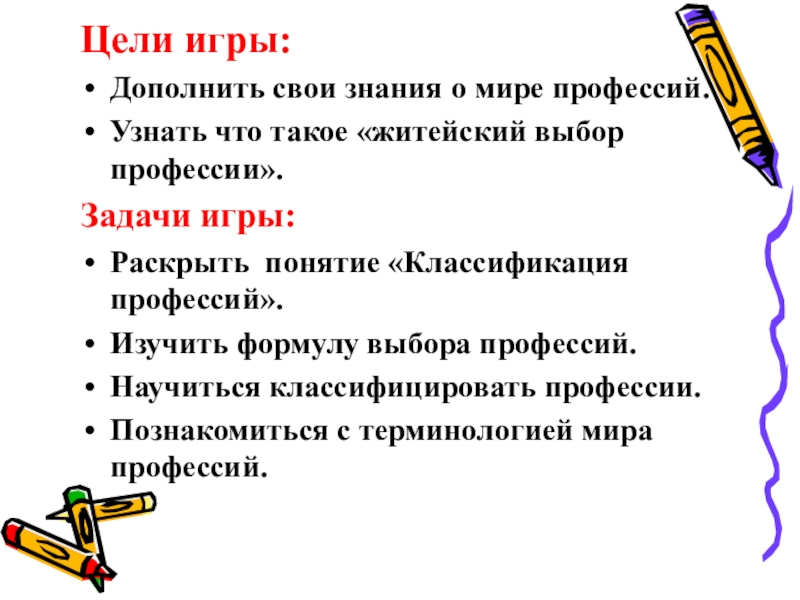 Цели игры:

• Дополнить свои знания о мире профессий.
• Узнать что такое «житейский выбор профессии».

Задачи игры:

• Раскрыть  понятие «Классификация профессий».
• Изучить формулу выбора профессий.
• Научиться классифицировать профессии.
• Познакомиться с терминологией мира профессий.